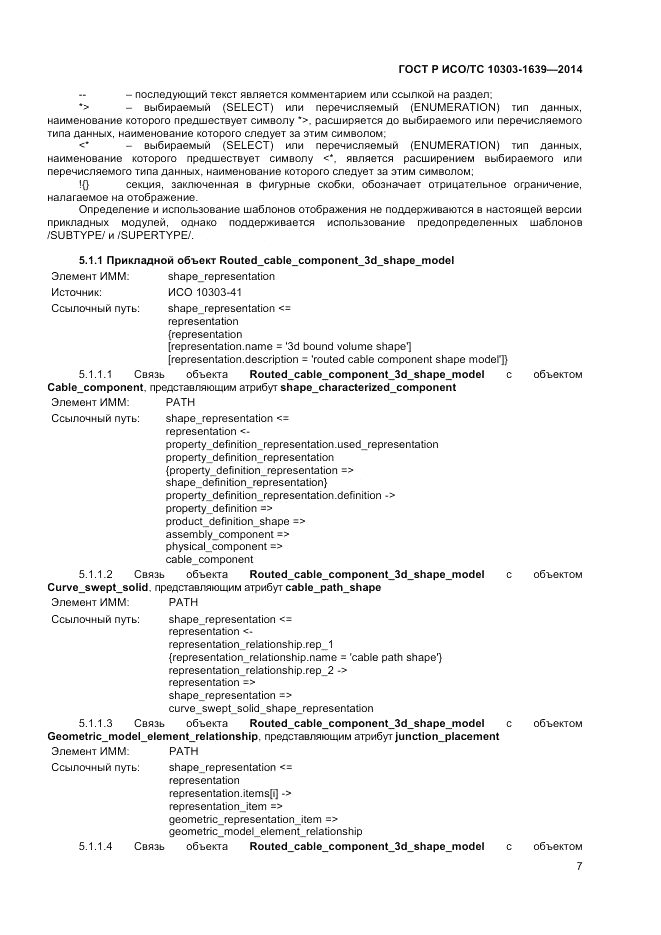 ГОСТ Р ИСО/ТС 10303-1639—2014

-- – последующий текст является комментарием или ссылкой на раздел;

*> – выбираемый (SELECT) или перечисляемый (ENUMERATION) тип данных, наименование которого предшествует символу *>, расширяется до выбираемого или перечисляемого типа данных, наименование которого следует за этим символом;

<* – выбираемый (SELECT) или перечисляемый (ENUMERATION) тип данных, наименование которого предшествует символу <*, является расширением выбираемого или перечисляемого типа данных, наименование которого следует за этим символом;

!{} секция, заключенная в фигурные скобки, обозначает отрицательное ограничение, налагаемое на отображение.

Определение и использование шаблонов отображения не поддерживаются в настоящей версии прикладных модулей, однако поддерживается использование предопределенных шаблонов /SUBTYPE/ и /SUPERTYPE/.

5.1.1 Прикладной объект Routed_cable_component_3d_shape_model

Элемент ИММ: shape_representation

Источник: ИСО 10303-41

Ссылочный путь: shape_representation <=
representation
{representation
[representation.name = '3d bound volume shape']
[representation.description = 'routed cable component shape model']}

5.1.1.1 Связь объекта Routed_cable_component_3d_shape_model с объектом Cable_component, представляющим атрибут shape_characterized_component

Элемент ИММ: PATH

Ссылочный путь: shape_representation <=
representation <-
property_definition_representation.used_representation
property_definition_representation
{property_definition_representation =>
shape_definition_representation}
property_definition_representation.definition ->
property_definition =>
product_definition_shape =>
assembly_component =>
physical_component =>
cable_component

5.1.1.2 Связь объекта Routed_cable_component_3d_shape_model с объектом Curve_swept_solid, представляющим атрибут cable_path_shape

Элемент ИММ: PATH

Ссылочный путь: shape_representation <=
representation <-
representation_relationship.rep_1
{representation_relationship.name = 'cable path shape'}
representation_relationship.rep_2 ->
representation =>
shape_representation =>
curve_swept_solid_shape_representation

5.1.1.3 Связь объекта Routed_cable_component_3d_shape_model с объектом Geometric_model_element_relationship, представляющим атрибут junction_placement

Элемент ИММ: PATH

Ссылочный путь: shape_representation <=
representation
representation.items[i] ->
representation_item =>
geometric_representation_item =>
geometric_model_element_relationship

5.1.1.4 Связь объекта Routed_cable_component_3d_shape_model с объектом

7